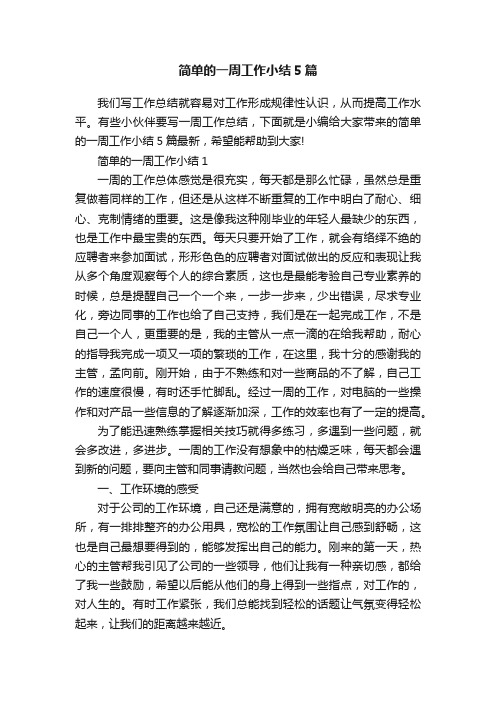 简单的一周工作小结5篇

我们写工作总结就容易对工作形成规律性认识，从而提高工作水平。有些小伙伴要写一周工作总结，下面就是小编给大家带来的简单的一周工作小结5篇最新，希望能帮助到大家!

简单的一周工作小结1

一周的工作总体感觉是很充实，每天都是那么忙碌，虽然总是重复做着同样的工作，但还是从这样不断重复的工作中明白了耐心、细心、克制情绪的重要。这是像我这种刚毕业的年轻人最缺少的东西，也是工作中最宝贵的东西。每天只要开始了工作，就会有络绎不绝的应聘者来参加面试，形形色色的应聘者对面试做出的反应和表现让我从多个角度观察每个人的综合素质，这也是最能考验自己专业素养的时候，总是提醒自己一个一个来，一步一步来，少出错误，尽求专业化，旁边同事的工作也给了自己支持，我们是在一起完成工作，不是自己一个人，更重要的是，我的主管从一点一滴的在给我帮助，耐心的指导我完成一项又一项的繁琐的工作，在这里，我十分的感谢我的主管，孟向前。刚开始，由于不熟练和对一些商品的不了解，自己工作的速度很慢，有时还手忙脚乱。经过一周的工作，对电脑的一些操作和对产品一些信息的了解逐渐加深，工作的效率也有了一定的提高。

为了能迅速熟练掌握相关技巧就得多练习，多遇到一些问题，就会多改进，多进步。一周的工作没有想象中的枯燥乏味，每天都会遇到新的问题，要向主管和同事请教问题，当然也会给自己带来思考。

一、工作环境的感受

对于公司的工作环境，自己还是满意的，拥有宽敞明亮的办公场所，有一排排整齐的办公用具，宽松的工作氛围让自己感到舒畅，这也是自己最想要得到的，能够发挥出自己的能力。刚来的第一天，热心的主管帮我引见了公司的一些领导，他们让我有一种亲切感，都给了我一些鼓励，希望以后能从他们的身上得到一些指点，对工作的，对人生的。有时工作紧张，我们总能找到轻松的话题让气氛变得轻松起来，让我们的距离越来越近。